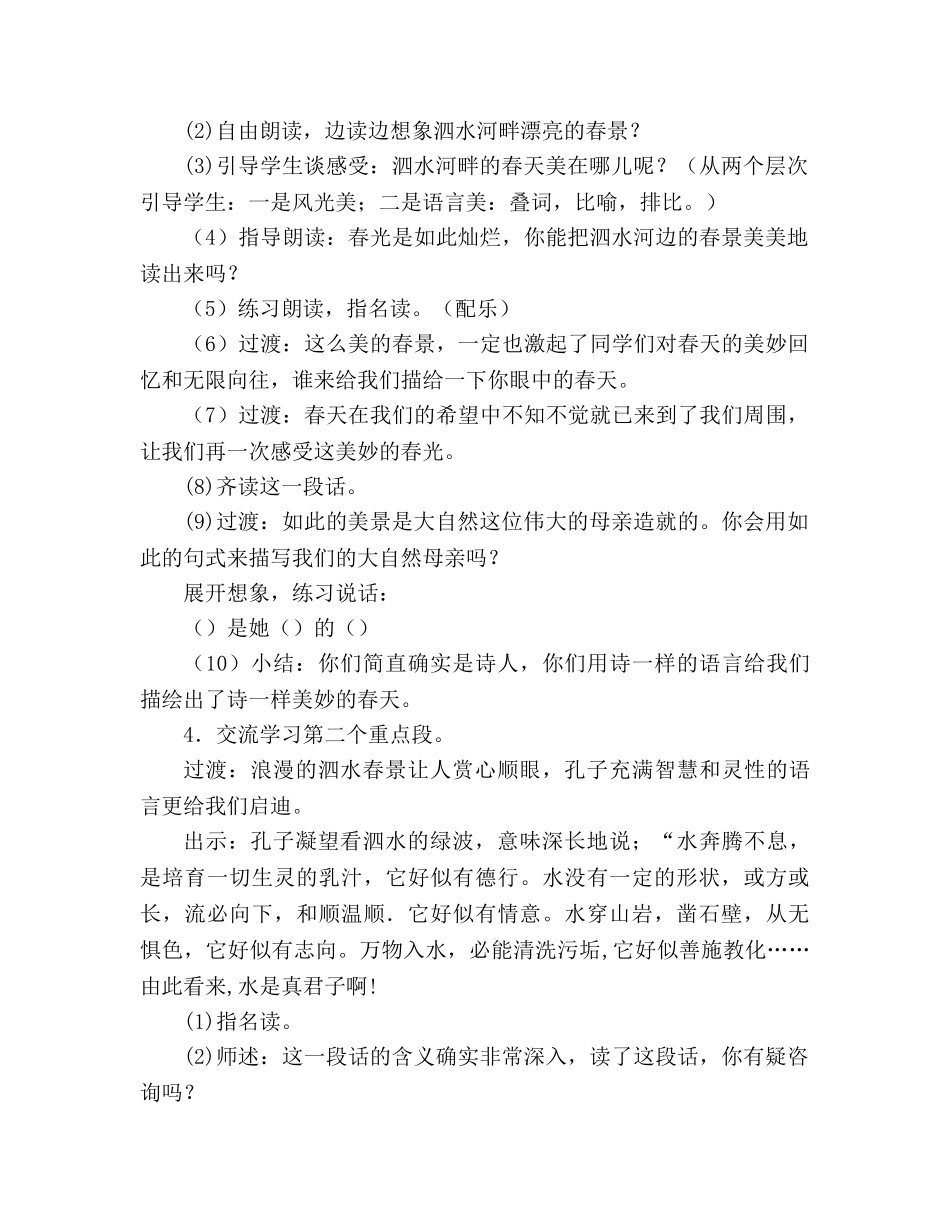 ⑵自由朗读，边读边想象泗水河畔漂亮的春景？

⑶引导学生谈感受：泗水河畔的春天美在哪儿呢？（从两个层次引导学生：一是风光美；二是语言美：叠词，比喻，排比。）

（4）指导朗读：春光是如此灿烂，你能把泗水河边的春景美美地读出来吗？

（5）练习朗读，指名读。（配乐）

（6）过渡：这么美的春景，一定也激起了同学们对春天的美妙回忆和无限向往，谁来给我们描给一下你眼中的春天。

（7）过渡：春天在我们的希望中不知不觉就已来到了我们周围，让我们再一次感受这美妙的春光。

⑻齐读这一段话。

⑼过渡：如此的美景是大自然这位伟大的母亲造就的。你会用如此的句式来描写我们的大自然母亲吗？

展开想象，练习说话：

（）是她（）的（）

（10）小结：你们简直确实是诗人，你们用诗一样的语言给我们描绘出了诗一样美妙的春天。

4．交流学习第二个重点段。

过渡：浪漫的泗水春景让人赏心顺眼，孔子充满智慧和灵性的语言更给我们启迪。

出示：孔子凝望看泗水的绿波，意味深长地说；“水奔腾不息，是培育一切生灵的乳汁，它好似有德行。水没有一定的形状，或方或长，流必向下，和顺温顺．它好似有情意。水穿山岩，凿石壁，从无惧色，它好似有志向。万物入水，必能清洗污垢,它好似善施教化……由此看来,水是真君子啊!

⑴指名读。

⑵师述：这一段话的含义确实非常深入，读了这段话，你有疑咨询吗？